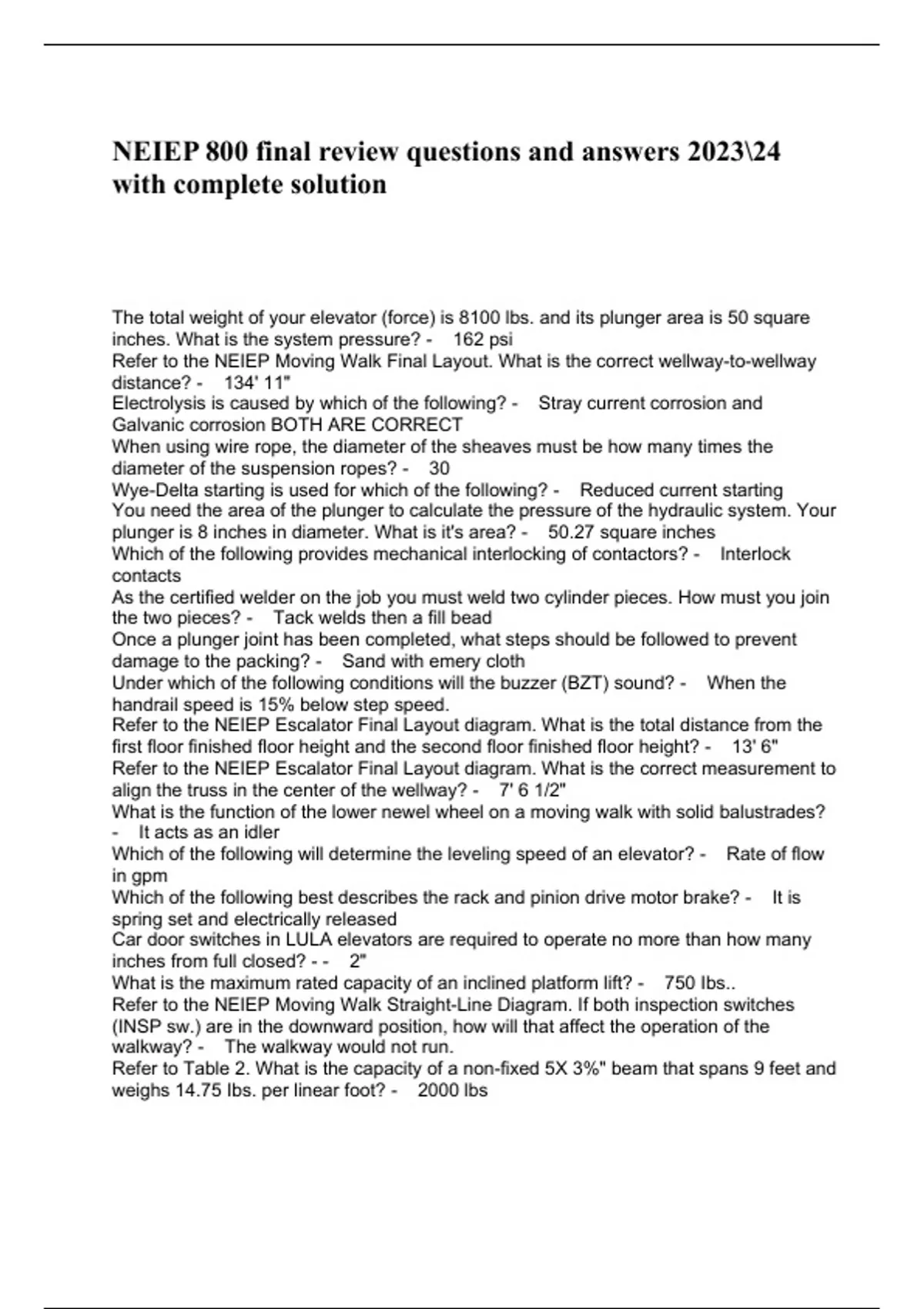 NEIEP 800 final review questions and answers 2023\24 with complete solution

The total weight of your elevator (force) is 8100 lbs. and its plunger area is 50 square inches. What is the system pressure? - 162 psi
Refer to the NEIEP Moving Walk Final Layout. What is the correct wellway-to-wellway distance? - 134' 11"
Electrolysis is caused by which of the following? - Stray current corrosion and Galvanic corrosion BOTH ARE CORRECT
When using wire rope, the diameter of the sheaves must be how many times the diameter of the suspension ropes? - 30
Wye-Delta starting is used for which of the following? - Reduced current starting
You need the area of the plunger to calculate the pressure of the hydraulic system. Your plunger is 8 inches in diameter. What is it's area? - 50.27 square inches
Which of the following provides mechanical interlocking of contactors? - Interlock contacts
As the certified welder on the job you must weld two cylinder pieces. How must you join the two pieces? - Tack welds then a fill bead
Once a plunger joint has been completed, what steps should be followed to prevent damage to the packing? - Sand with emery cloth
Under which of the following conditions will the buzzer (BZT) sound? - When the handrail speed is 15% below step speed.
Refer to the NEIEP Escalator Final Layout diagram. What is the total distance from the first floor finished floor height and the second floor finished floor height? - 13' 6"
Refer to the NEIEP Escalator Final Layout diagram. What is the correct measurement to align the truss in the center of the wellway? - 7' 6 1/2"
What is the function of the lower newel wheel on a moving walk with solid balustrades? - It acts as an idler
Which of the following will determine the leveling speed of an elevator? - Rate of flow in gpm
Which of the following best describes the rack and pinion drive motor brake? - It is spring set and electrically released
Car door switches in LULA elevators are required to operate no more than how many inches from full closed? - - 2"
What is the maximum rated capacity of an inclined platform lift? - 750 lbs..
Refer to the NEIEP Moving Walk Straight-Line Diagram. If both inspection switches (INSP sw.) are in the downward position, how will that affect the operation of the walkway? - The walkway would not run.
Refer to Table 2. What is the capacity of a non-fixed 5X 3%" beam that spans 9 feet and weighs 14.75 lbs. per linear foot? - 2000 lbs